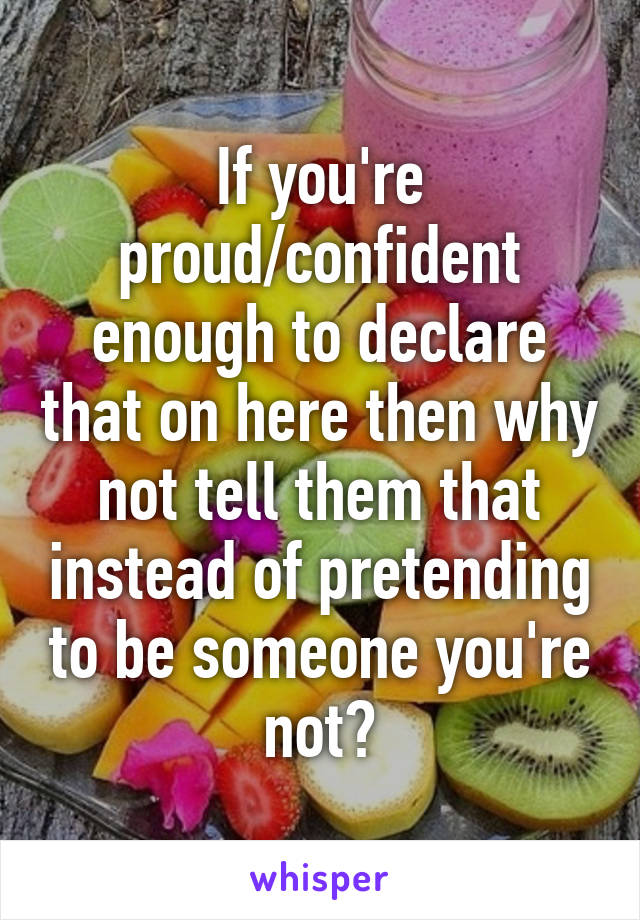 If you're proud/confident enough to declare that on here then why not tell them that instead of pretending to be someone you're not?

whisper